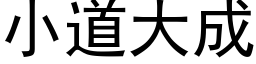 小道大成